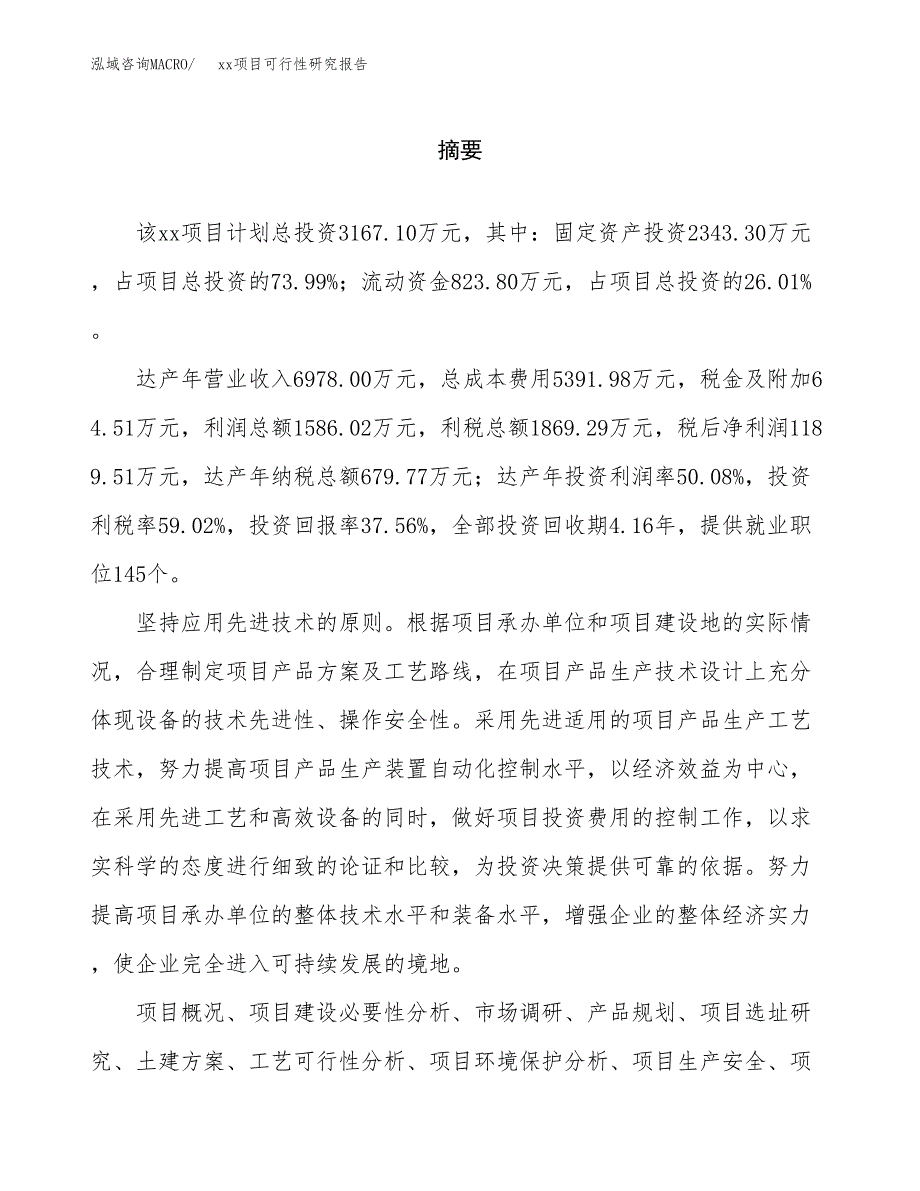 泓域咨询MACRO/　xx项目可行性研究报告

摘要

该xx项目计划总投资3167.10万元，其中：固定资产投资2343.30万元，占项目总投资的73.99%；流动资金823.80万元，占项目总投资的26.01%。

达产年营业收入6978.00万元，总成本费用5391.98万元，税金及附加64.51万元，利润总额1586.02万元，利税总额1869.29万元，税后净利润1189.51万元，达产年纳税总额679.77万元；达产年投资利润率50.08%，投资利税率59.02%，投资回报率37.56%，全部投资回收期4.16年，提供就业职位145个。

坚持应用先进技术的原则。根据项目承办单位和项目建设地的实际情况，合理制定项目产品方案及工艺路线，在项目产品生产技术设计上充分体现设备的技术先进性、操作安全性。采用先进适用的项目产品生产工艺技术，努力提高项目产品生产装置自动化控制水平，以经济效益为中心，在采用先进工艺和高效设备的同时，做好项目投资费用的控制工作，以求实科学的态度进行细致的论证和比较，为投资决策提供可靠的依据。努力提高项目承办单位的整体技术水平和装备水平，增强企业的整体经济实力，使企业完全进入可持续发展的境地。

项目概况、项目建设必要性分析、市场调研、产品规划、项目选址研究、土建方案、工艺可行性分析、项目环境保护分析、项目生产安全、项